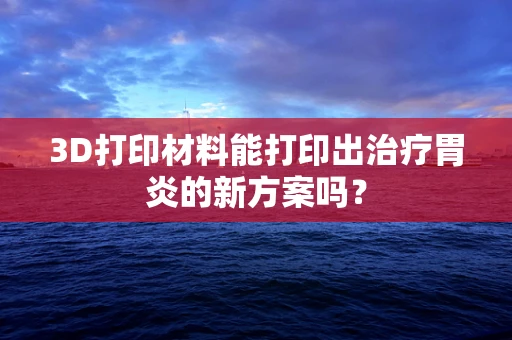 3D打印材料能打印出治疗胃炎的新方案吗？